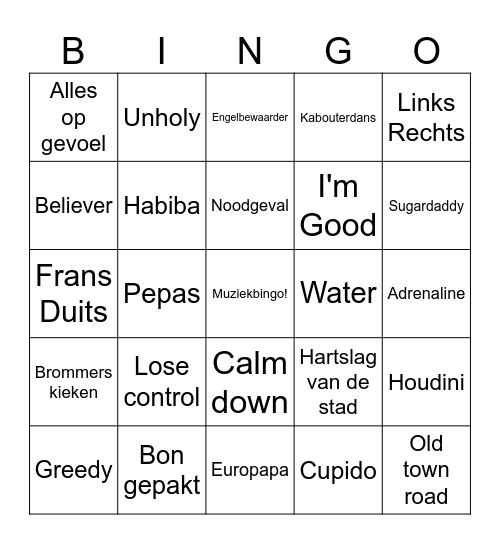 | B | I | N | G | O |
|---|---|---|---|---|
| Alles op gevoel | Unholy | Engelbewaarder | Kabouterdans | Links Rechts |
| Believer | Habiba | Noodgeval | I'm Good | Sugardaddy |
| Frans Duits | Pepas | Muziekbingo! | Water | Adrenaline |
| Brommers kieken | Lose control | Calm down | Hartslag van de stad | Houdini |
| Greedy | Bon gepakt | Europapa | Cupido | Old town road |